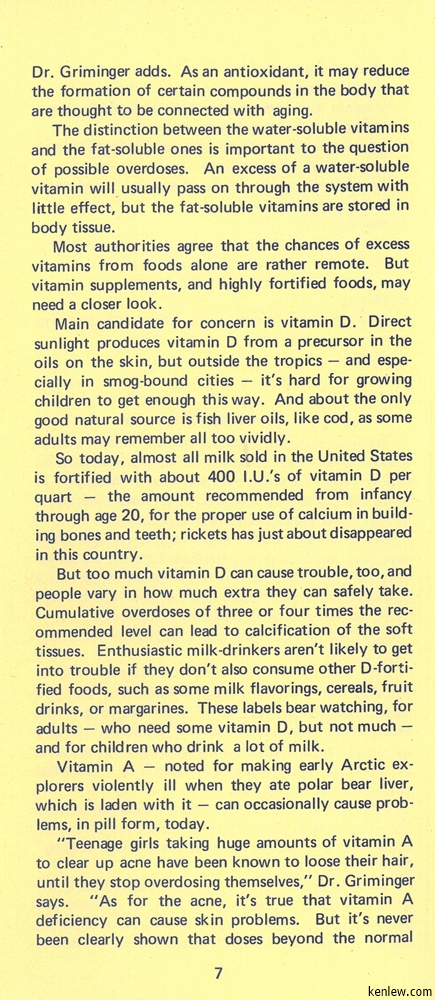 Dr. Griminger adds. As an antioxidant, it may reduce the formation of certain compounds in the body that are thought to be connected with aging.

The distinction between the water-soluble vitamins and the fat-soluble ones is important to the question of possible overdoses. An excess of a water-soluble vitamin will usually pass on through the system with little effect, but the fat-soluble vitamins are stored in body tissue.

Most authorities agree that the chances of excess vitamins from foods alone are rather remote. But vitamin supplements, and highly fortified foods, may need a closer look.

Main candidate for concern is vitamin D. Direct sunlight produces vitamin D from a precursor in the oils on the skin, but outside the tropics — and especially in smog-bound cities — it's hard for growing children to get enough this way. And about the only good natural source is fish liver oils, like cod, as some adults may remember all too vividly.

So today, almost all milk sold in the United States is fortified with about 400 I.U.'s of vitamin D per quart — the amount recommended from infancy through age 20, for the proper use of calcium in building bones and teeth; rickets has just about disappeared in this country.

But too much vitamin D can cause trouble, too, and people vary in how much extra they can safely take. Cumulative overdoses of three or four times the recommended level can lead to calcification of the soft tissues. Enthusiastic milk-drinkers aren't likely to get into trouble if they don't also consume other D-fortified foods, such as some milk flavorings, cereals, fruit drinks, or margarines. These labels bear watching, for adults — who need some vitamin D, but not much — and for children who drink a lot of milk.

Vitamin A — noted for making early Arctic explorers violently ill when they ate polar bear liver, which is laden with it — can occasionally cause problems, in pill form, today.

"Teenage girls taking huge amounts of vitamin A to clear up acne have been known to loose their hair, until they stop overdosing themselves," Dr. Griminger says. "As for the acne, it's true that vitamin A deficiency can cause skin problems. But it's never been clearly shown that doses beyond the normal

7

kenlew.com